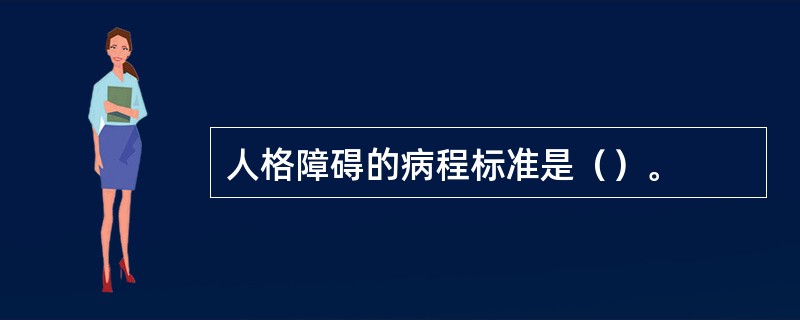 人格障碍的病程标准是（）。